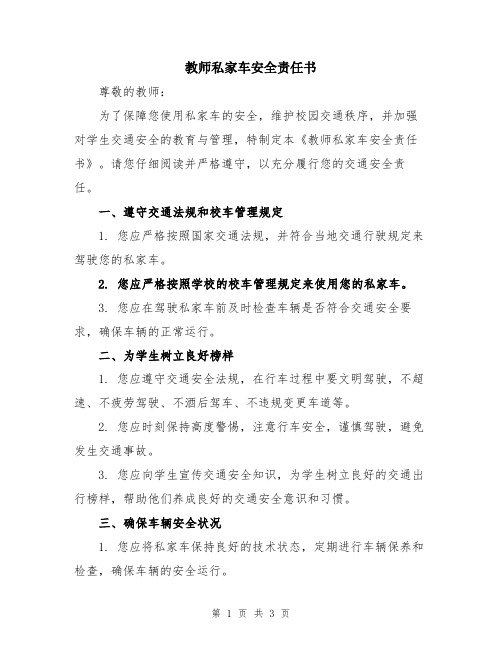 教师私家车安全责任书

尊敬的教师：

为了保障您使用私家车的安全，维护校园交通秩序，并加强对学生交通安全的教育与管理，特制定本《教师私家车安全责任书》。请您仔细阅读并严格遵守，以充分履行您的交通安全责任。

一、遵守交通法规和校车管理规定

1. 您应严格按照国家交通法规，并符合当地交通行驶规定来驾驶您的私家车。

2. 您应严格按照学校的校车管理规定来使用您的私家车。

3. 您应在驾驶私家车前及时检查车辆是否符合交通安全要求，确保车辆的正常运行。

二、为学生树立良好榜样

1. 您应遵守交通安全法规，在行车过程中要文明驾驶，不超速、不疲劳驾驶、不酒后驾车、不违规变更车道等。

2. 您应时刻保持高度警惕，注意行车安全，谨慎驾驶，避免发生交通事故。

3. 您应向学生宣传交通安全知识，为学生树立良好的交通出行榜样，帮助他们养成良好的交通安全意识和习惯。

三、确保车辆安全状况

1. 您应将私家车保持良好的技术状态，定期进行车辆保养和检查，确保车辆的安全运行。

第 1 页 共 3 页